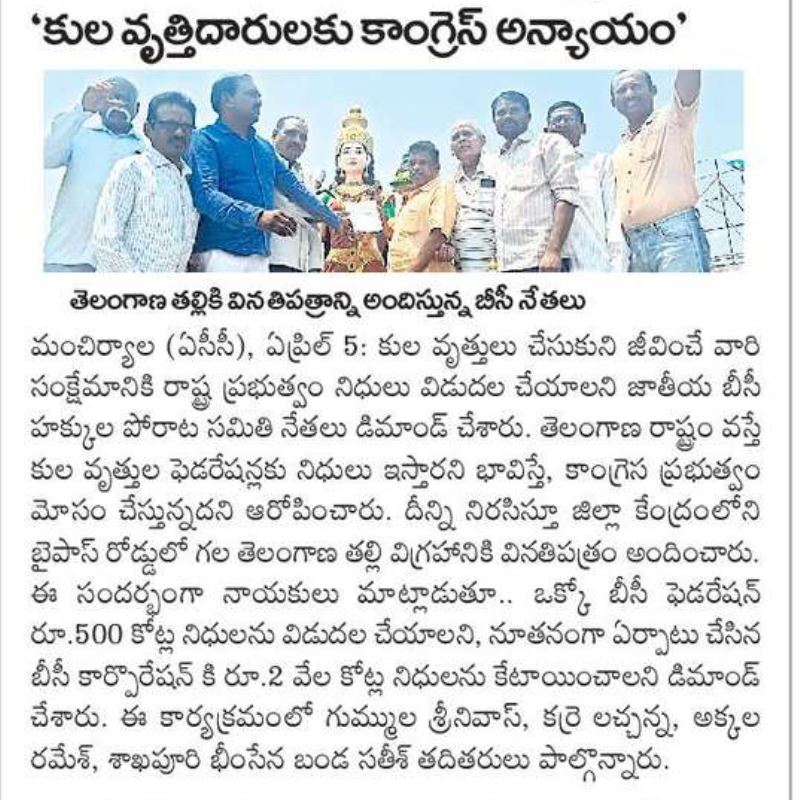 'కుల వృత్తిదారులకు కాంగ్రెస్ అన్యాయం'

తెలంగాణ తల్లికి వినతిపత్రాన్ని అందిస్తున్న బీసీ నేతలు

మంచిర్యాల (ఏసీసీ), ఏప్రిల్ 5: కుల వృత్తులు చేసుకుని జీవించే వారి సంక్షేమానికి రాష్ట్ర ప్రభుత్వం నిధులు విడుదల చేయాలని జాతీయ బీసీ హక్కుల పోరాట సమితి నేతలు డిమాండ్ చేశారు. తెలంగాణ రాష్ట్రం వస్తే కుల వృత్తుల ఫెడరేషన్లకు నిధులు ఇస్తారని భావిస్తే, కాంగ్రెస ప్రభుత్వం మోసం చేస్తున్నదని ఆరోపించారు. దీన్ని నిరసిస్తూ జిల్లా కేంద్రంలోని బైపాస్ రోడ్డులో గల తెలంగాణ తల్లి విగ్రహానికి వినతిపత్రం అందించారు. ఈ సందర్భంగా నాయకులు మాట్లాడుతూ.. ఒక్కో బీసీ ఫెడరేషన్ రూ.500 కోట్ల నిధులను విడుదల చేయాలని, నూతనంగా ఏర్పాటు చేసిన బీసీ కార్పొరేషన్ కి రూ.2 వేల కోట్ల నిధులను కేటాయించాలని డిమాండ్ చేశారు. ఈ కార్యక్రమంలో గుమ్ముల శ్రీనివాస్, కర్రె లచ్చన్న, అక్కల రమేశ్, శాఖపూరి భీంసేన బండ సతీశ్ తదితరులు పాల్గొన్నారు.